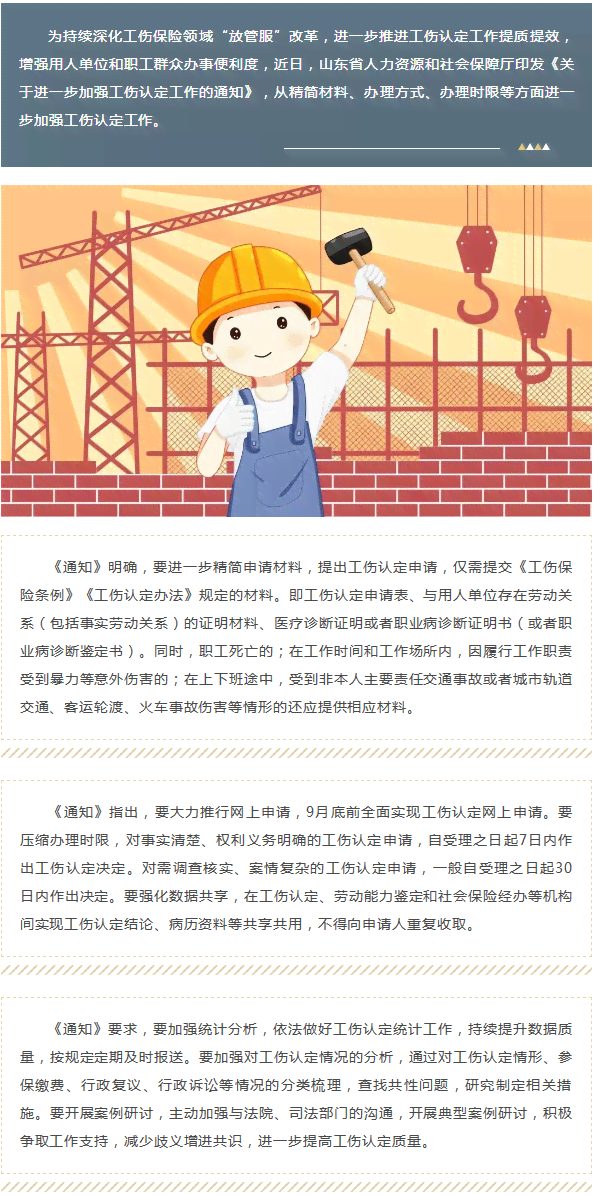 为持续深化工伤保险领域“放管服”改革，进一步推进工伤认定工作提质提效，增强用人单位和职工群众办事便利度，近日，山东省人力资源和社会保障厅印发《关于进一步加强工伤认定工作的通知》，从精简材料、办理方式、办理时限等方面进一步加强工伤认定工作。

《通知》明确，要进一步精简申请材料，提出工伤认定申请，仅需提交《工伤保险条例》《工伤认定办法》规定的材料。即工伤认定申请表、与用人单位存在劳动关系（包括事实劳动关系）的证明材料、医疗诊断证明或者职业病诊断证明书（或者职业病诊断鉴定书）。同时，职工死亡的；在工作时间和工作场所内，因履行工作职责受到暴力等意外伤害的；在上下班途中，受到非本人主要责任交通事故或者城市轨道交通、客运轮渡、火车事故伤害等情形的还应提供相应材料。

《通知》指出，要大力推行网上申请，9月底前全面实现工伤认定网上申请。要压缩办理时限，对事实清楚、权利义务明确的工伤认定申请，自受理之日起7日内作出工伤认定决定。对需调查核实、案情复杂的工伤认定申请，一般自受理之日起30日内作出决定。要强化数据共享，在工伤认定、劳动能力鉴定和社会保险经办等机构间实现工伤认定结论、病历资料等共享共用，不得向申请人重复收取。

《通知》要求，要加强统计分析，依法做好工伤认定统计工作，持续提升数据质量，按规定定期及时报送。要加强对工伤认定情况的分析，通过对工伤认定情形、参保缴费、行政复议、行政诉讼等情况的分类梳理，查找共性问题，研究制定相关措施。要开展案例研讨，主动加强与法院、司法部门的沟通，开展典型案例研讨，积极争取工作支持，减少歧义增进共识，进一步提高工伤认定质量。